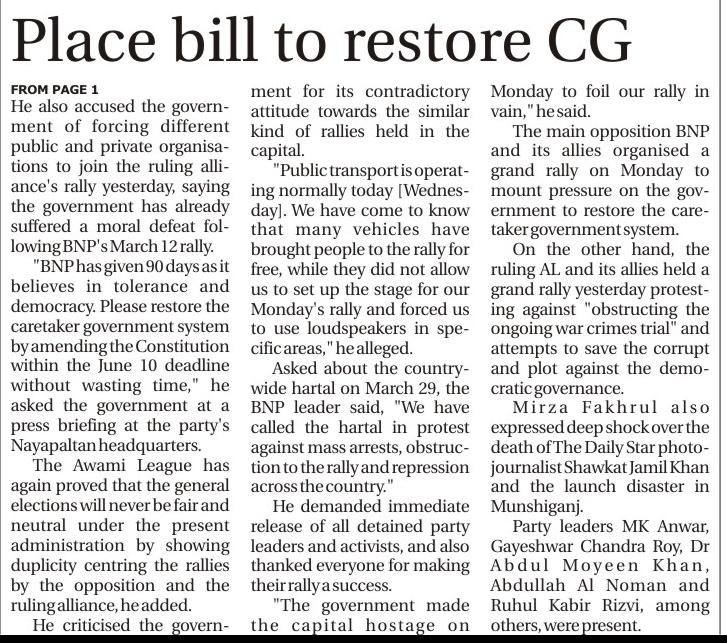 Place bill to restore CG

FROM PAGE 1
He also accused the government of forcing different public and private organisations to join the ruling alliance's rally yesterday, saying the government has already suffered a moral defeat following BNP's March 12 rally.

"BNP has given 90 days as it believes in tolerance and democracy. Please restore the caretaker government system by amending the Constitution within the June 10 deadline without wasting time," he asked the government at a press briefing at the party's Nayapaltan headquarters.

The Awami League has again proved that the general elections will never be fair and neutral under the present administration by showing duplicity centring the rallies by the opposition and the ruling alliance, he added.

He criticised the government for its contradictory attitude towards the similar kind of rallies held in the capital.

"Public transport is operating normally today [Wednesday]. We have come to know that many vehicles have brought people to the rally for free, while they did not allow us to set up the stage for our Monday's rally and forced us to use loudspeakers in specific areas," he alleged.

Asked about the countrywide hartal on March 29, the BNP leader said, "We have called the hartal in protest against mass arrests, obstruction to the rally and repression across the country."

He demanded immediate release of all detained party leaders and activists, and also thanked everyone for making their rally a success.

"The government made the capital hostage on Monday to foil our rally in vain," he said.

The main opposition BNP and its allies organised a grand rally on Monday to mount pressure on the government to restore the caretaker government system.

On the other hand, the ruling AL and its allies held a grand rally yesterday protesting against "obstructing the ongoing war crimes trial" and attempts to save the corrupt and plot against the democratic governance.

Mirza Fakhrul also expressed deep shock over the death of The Daily Star photojournalist Shawkat Jamil Khan and the launch disaster in Munshiganj.

Party leaders MK Anwar, Gayeshwar Chandra Roy, Dr Abdul Moyeen Khan, Abdullah Al Noman and Ruhul Kabir Rizvi, among others, were present.